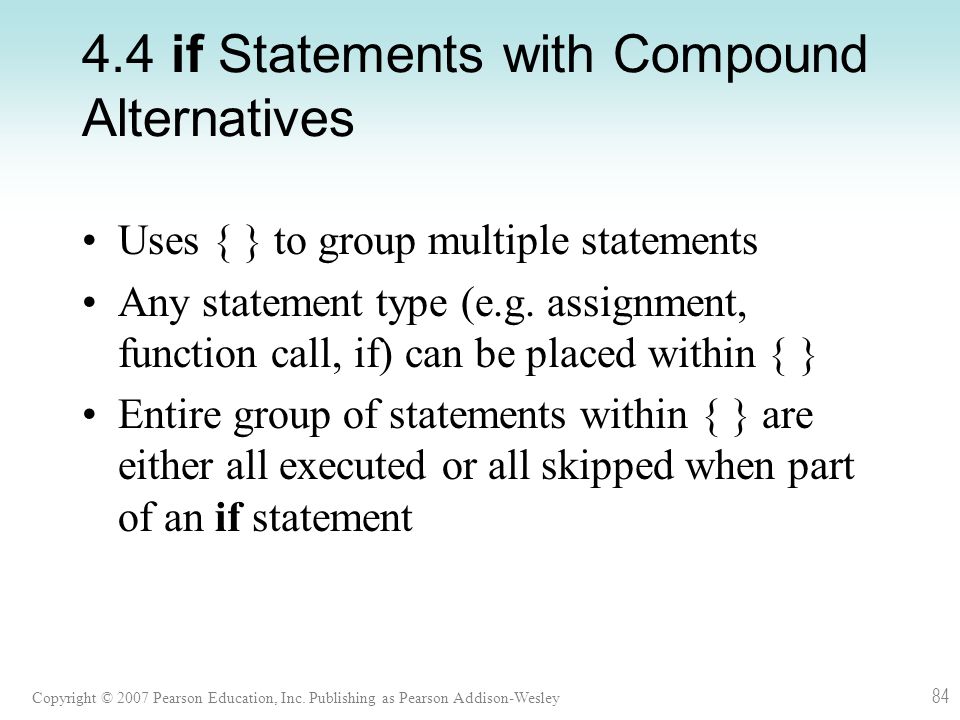 4.4 if Statements with Compound Alternatives

• Uses { } to group multiple statements

• Any statement type (e.g. assignment, function call, if) can be placed within { }

• Entire group of statements within { } are either all executed or all skipped when part of an if statement

Copyright © 2007 Pearson Education, Inc. Publishing as Pearson Addison-Wesley

84